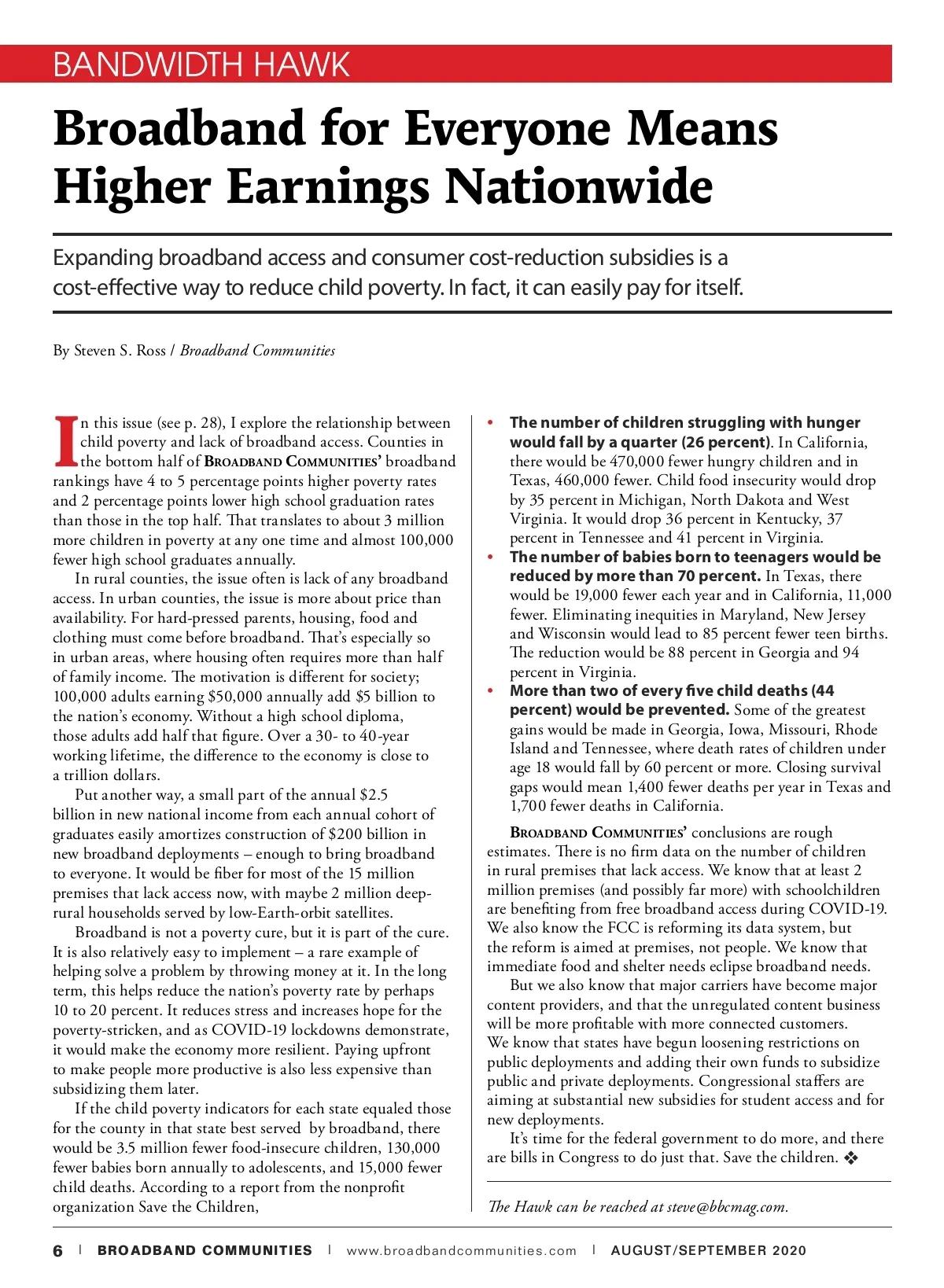 BANDWIDTH HAWK

Broadband for Everyone Means Higher Earnings Nationwide

Expanding broadband access and consumer cost-reduction subsidies is a cost-effective way to reduce child poverty. In fact, it can easily pay for itself.

By Steven S. Ross / Broadband Communities

In this issue (see p. 28), I explore the relationship between child poverty and lack of broadband access. Counties in the bottom half of BROADBAND COMMUNITIES' broadband rankings have 4 to 5 percentage points higher poverty rates and 2 percentage points lower high school graduation rates than those in the top half. That translates to about 3 million more children in poverty at any one time and almost 100,000 fewer high school graduates annually.

In rural counties, the issue often is lack of any broadband access. In urban counties, the issue is more about price than availability. For hard-pressed parents, housing, food and clothing must come before broadband. That's especially so in urban areas, where housing often requires more than half of family income. The motivation is different for society; 100,000 adults earning $50,000 annually add $5 billion to the nation's economy. Without a high school diploma, those adults add half that figure. Over a 30- to 40-year working lifetime, the difference to the economy is close to a trillion dollars.

Put another way, a small part of the annual $2.5 billion in new national income from each annual cohort of graduates easily amortizes construction of $200 billion in new broadband deployments – enough to bring broadband to everyone. It would be fiber for most of the 15 million premises that lack access now, with maybe 2 million deep-rural households served by low-Earth-orbit satellites.

Broadband is not a poverty cure, but it is part of the cure. It is also relatively easy to implement – a rare example of helping solve a problem by throwing money at it. In the long term, this helps reduce the nation's poverty rate by perhaps 10 to 20 percent. It reduces stress and increases hope for the poverty-stricken, and as COVID-19 lockdowns demonstrate, it would make the economy more resilient. Paying upfront to make people more productive is also less expensive than subsidizing them later.

If the child poverty indicators for each state equaled those for the county in that state best served by broadband, there would be 3.5 million fewer food-insecure children, 130,000 fewer babies born annually to adolescents, and 15,000 fewer child deaths. According to a report from the nonprofit organization Save the Children,

• The number of children struggling with hunger would fall by a quarter (26 percent). In California, there would be 470,000 fewer hungry children and in Texas, 460,000 fewer. Child food insecurity would drop by 35 percent in Michigan, North Dakota and West Virginia. It would drop 36 percent in Kentucky, 37 percent in Tennessee and 41 percent in Virginia.
• The number of babies born to teenagers would be reduced by more than 70 percent. In Texas, there would be 19,000 fewer each year and in California, 11,000 fewer. Eliminating inequities in Maryland, New Jersey and Wisconsin would lead to 85 percent fewer teen births. The reduction would be 88 percent in Georgia and 94 percent in Virginia.
• More than two of every five child deaths (44 percent) would be prevented. Some of the greatest gains would be made in Georgia, Iowa, Missouri, Rhode Island and Tennessee, where death rates of children under age 18 would fall by 60 percent or more. Closing survival gaps would mean 1,400 fewer deaths per year in Texas and 1,700 fewer deaths in California.

BROADBAND COMMUNITIES' conclusions are rough estimates. There is no firm data on the number of children in rural premises that lack access. We know that at least 2 million premises (and possibly far more) with schoolchildren are benefiting from free broadband access during COVID-19. We also know the FCC is reforming its data system, but the reform is aimed at premises, not people. We know that immediate food and shelter needs eclipse broadband needs.

But we also know that major carriers have become major content providers, and that the unregulated content business will be more profitable with more connected customers. We know that states have begun loosening restrictions on public deployments and adding their own funds to subsidize public and private deployments. Congressional staffers are aiming at substantial new subsidies for student access and for new deployments.

It's time for the federal government to do more, and there are bills in Congress to do just that. Save the children. ❖

The Hawk can be reached at steve@bbcmag.com.

6 | BROADBAND COMMUNITIES | www.broadbandcommunities.com | AUGUST/SEPTEMBER 2020